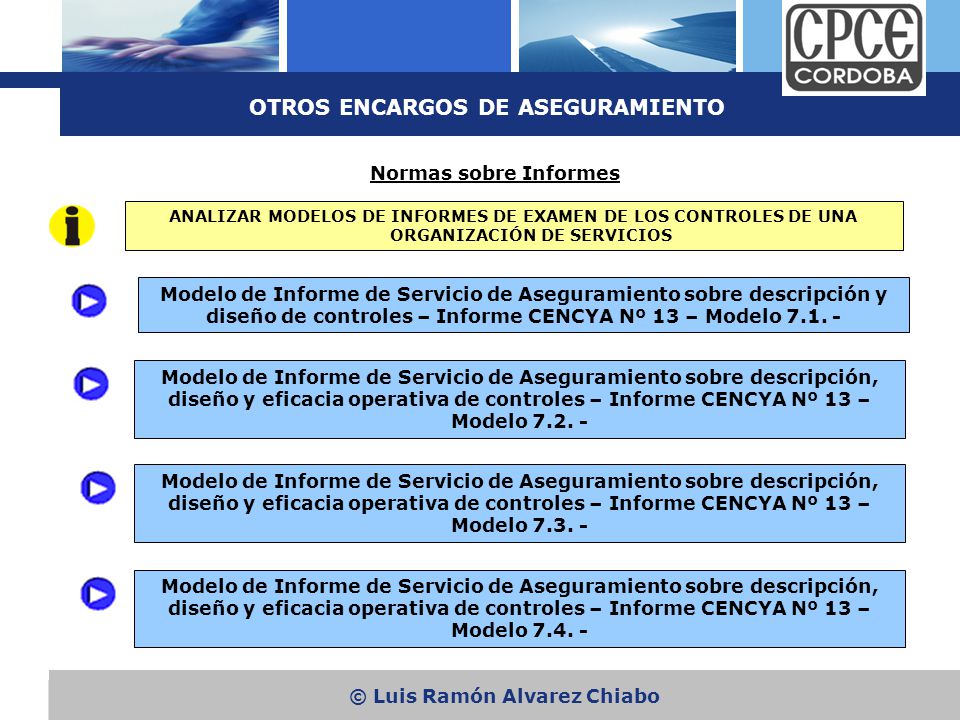 CPCE CORDOBA

OTROS ENCARGOS DE ASEGURAMIENTO

Normas sobre Informes

ANALIZAR MODELOS DE INFORMES DE EXAMEN DE LOS CONTROLES DE UNA ORGANIZACIÓN DE SERVICIOS

Modelo de Informe de Servicio de Aseguramiento sobre descripción y diseño de controles – Informe CENCYA Nº 13 – Modelo 7.1. -

Modelo de Informe de Servicio de Aseguramiento sobre descripción, diseño y eficacia operativa de controles – Informe CENCYA Nº 13 – Modelo 7.2. -

Modelo de Informe de Servicio de Aseguramiento sobre descripción, diseño y eficacia operativa de controles – Informe CENCYA Nº 13 – Modelo 7.3. -

Modelo de Informe de Servicio de Aseguramiento sobre descripción, diseño y eficacia operativa de controles – Informe CENCYA Nº 13 – Modelo 7.4. -

© Luis Ramón Alvarez Chiabo